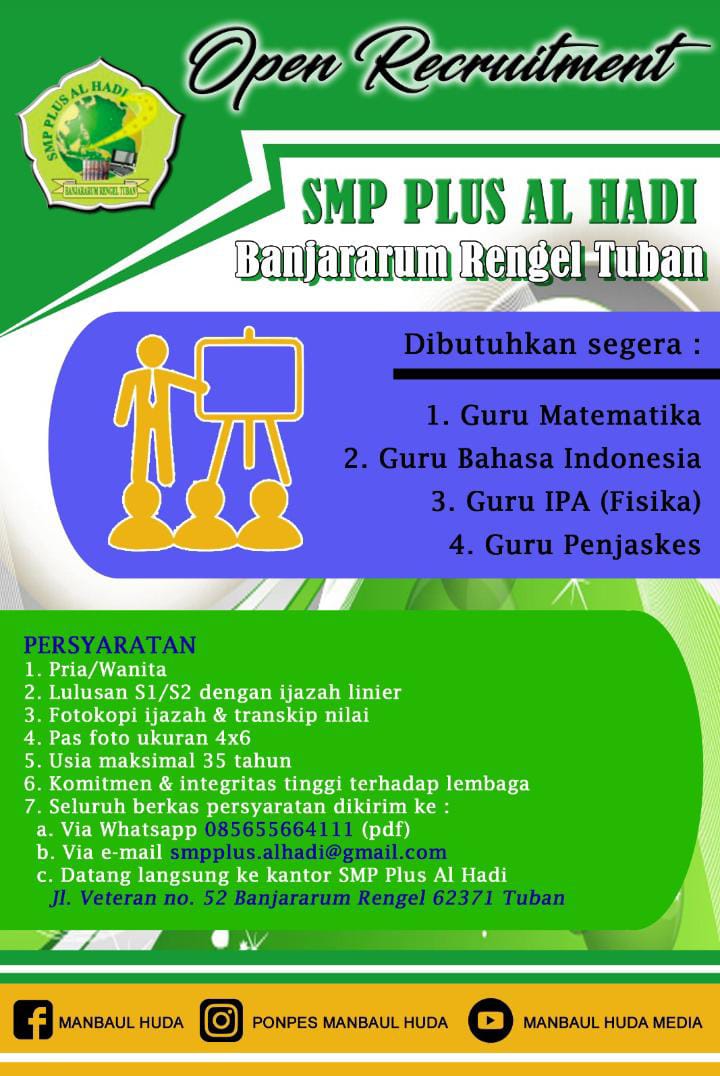 Open Recruitment

SMP PLUS AL HADI
BANJARARUM RENGEL TUBAN

SMP PLUS AL HADI
Banjararum Rengel Tuban

Dibutuhkan segera :

1. Guru Matematika
2. Guru Bahasa Indonesia
3. Guru IPA (Fisika)
4. Guru Penjaskes

PERSYARATAN
1. Pria/Wanita
2. Lulusan S1/S2 dengan ijazah linier
3. Fotokopi ijazah & transkip nilai
4. Pas foto ukuran 4x6
5. Usia maksimal 35 tahun
6. Komitmen & integritas tinggi terhadap lembaga
7. Seluruh berkas persyaratan dikirim ke :
a. Via Whatsapp 085655664111 (pdf)
b. Via e-mail smpplus.alhadi@gmail.com
c. Datang langsung ke kantor SMP Plus Al Hadi
Jl. Veteran no. 52 Banjararum Rengel 62371 Tuban

MANBAUL HUDA PONPES MANBAUL HUDA MANBAUL HUDA MEDIA